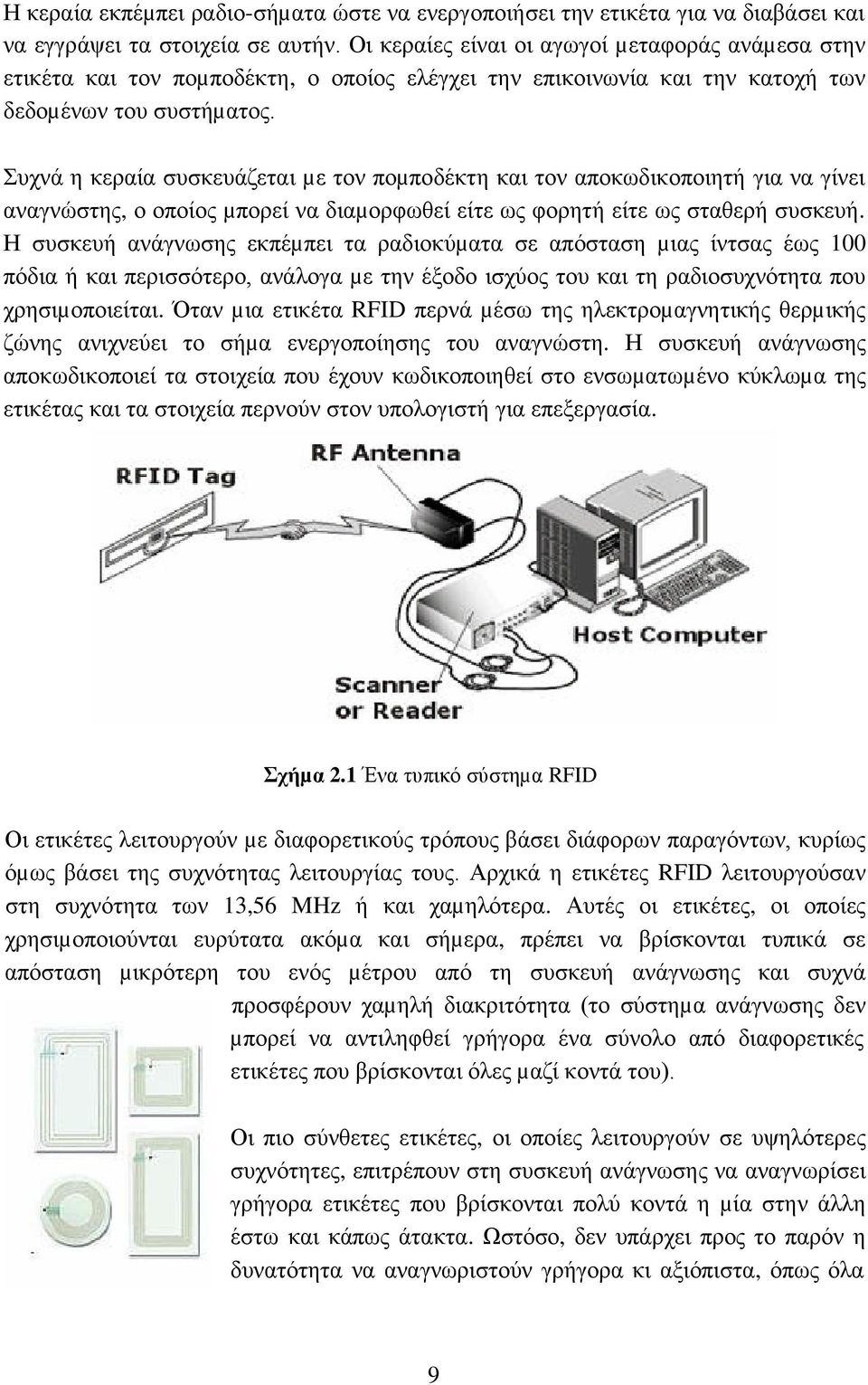 Η κεραία εκπέμπει ραδιο-σήματα ώστε να ενεργοποιήσει την ετικέτα για να διαβάσει και να εγγράψει τα στοιχεία σε αυτήν. Οι κεραίες είναι οι αγωγοί μεταφοράς ανάμεσα στην ετικέτα και τον πομποδέκτη, ο οποίος ελέγχει την επικοινωνία και την κατοχή των δεδομένων του συστήματος.

Συχνά η κεραία συσκευάζεται με τον πομποδέκτη και τον αποκωδικοποιητή για να γίνει αναγνώστης, ο οποίος μπορεί να διαμορφωθεί είτε ως φορητή είτε ως σταθερή συσκευή. Η συσκευή ανάγνωσης εκπέμπει τα ραδιοκύματα σε απόσταση μιας ίντσας έως 100 πόδια ή και περισσότερο, ανάλογα με την έξοδο ισχύος του και τη ραδιοσυχνότητα που χρησιμοποιείται. Όταν μια ετικέτα RFID περνά μέσω της ηλεκτρομαγνητικής θερμικής ζώνης ανιχνεύει το σήμα ενεργοποίησης του αναγνώστη. Η συσκευή ανάγνωσης αποκωδικοποιεί τα στοιχεία που έχουν κωδικοποιηθεί στο ενσωματωμένο κύκλωμα της ετικέτας και τα στοιχεία περνούν στον υπολογιστή για επεξεργασία.

RFID Tag
RF Antenna
Host Computer
Scanner or Reader

Σχήμα 2.1 Ένα τυπικό σύστημα RFID

Οι ετικέτες λειτουργούν με διαφορετικούς τρόπους βάσει διάφορων παραγόντων, κυρίως όμως βάσει της συχνότητας λειτουργίας τους. Αρχικά η ετικέτες RFID λειτουργούσαν στη συχνότητα των 13,56 MHz ή και χαμηλότερα. Αυτές οι ετικέτες, οι οποίες χρησιμοποιούνται ευρύτατα ακόμα και σήμερα, πρέπει να βρίσκονται τυπικά σε απόσταση μικρότερη του ενός μέτρου από τη συσκευή ανάγνωσης και συχνά προσφέρουν χαμηλή διακριτότητα (το σύστημα ανάγνωσης δεν μπορεί να αντιληφθεί γρήγορα ένα σύνολο από διαφορετικές ετικέτες που βρίσκονται όλες μαζί κοντά του).

Οι πιο σύνθετες ετικέτες, οι οποίες λειτουργούν σε υψηλότερες συχνότητες, επιτρέπουν στη συσκευή ανάγνωσης να αναγνωρίσει γρήγορα ετικέτες που βρίσκονται πολύ κοντά η μία στην άλλη έστω και κάπως άτακτα. Ωστόσο, δεν υπάρχει προς το παρόν η δυνατότητα να αναγνωριστούν γρήγορα κι αξιόπιστα, όπως όλα

9